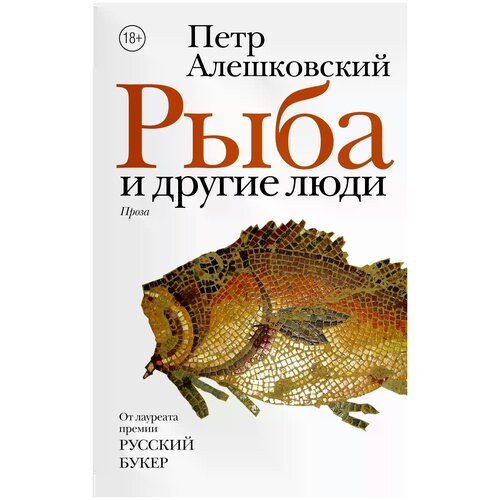 18+

Петр Алешковский

Рыба

и другие люди

Проза

От лауреата премии РУССКИЙ БУКЕР